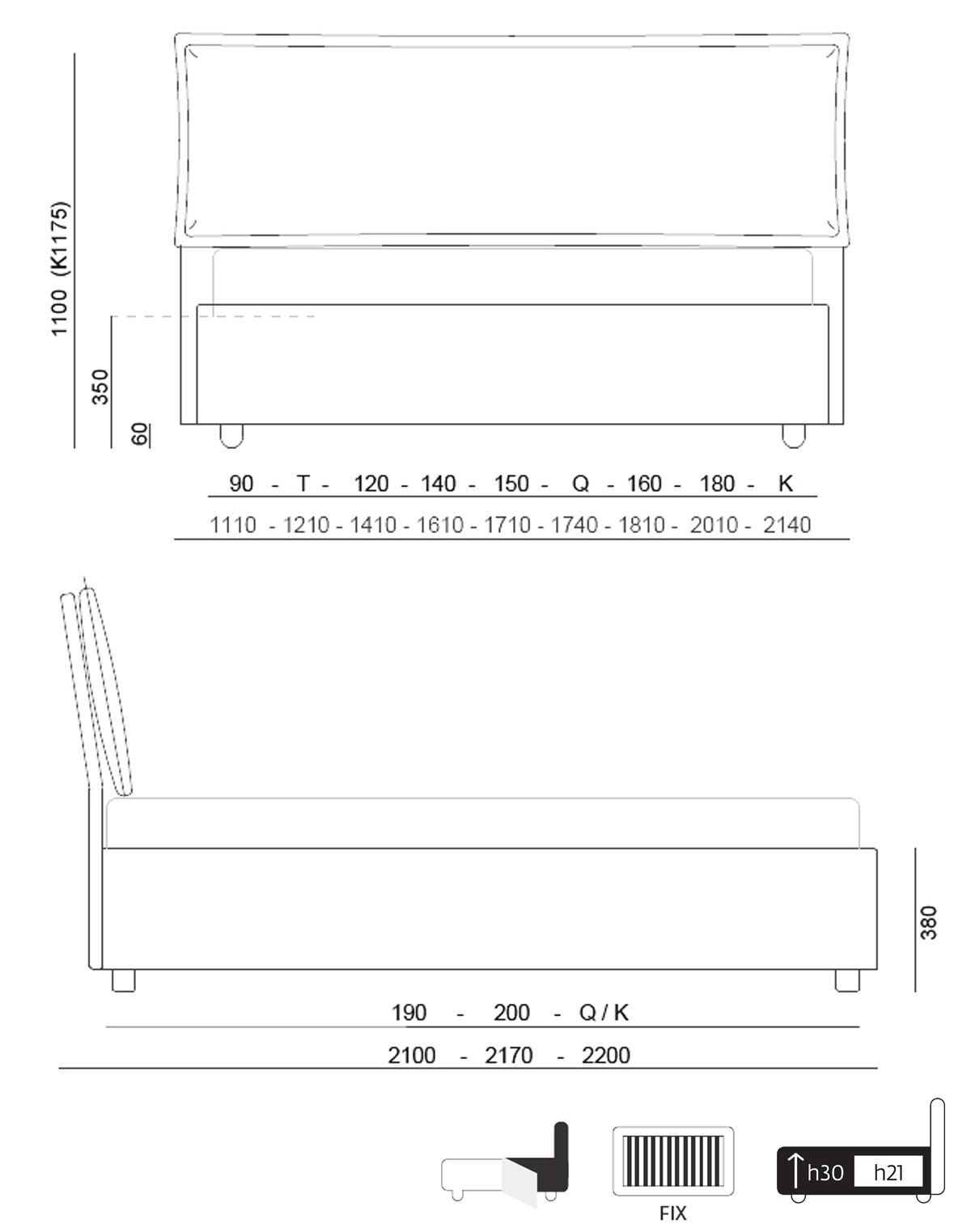 1100 (K1175)

350

60

90 - T - 120 - 140 - 150 - Q - 160 - 180 - K

1110 - 1210 - 1410 - 1610 - 1710 - 1740 - 1810 - 2010 - 2140

380

190 - 200 - Q / K

2100 - 2170 - 2200

FIX

h30 h21